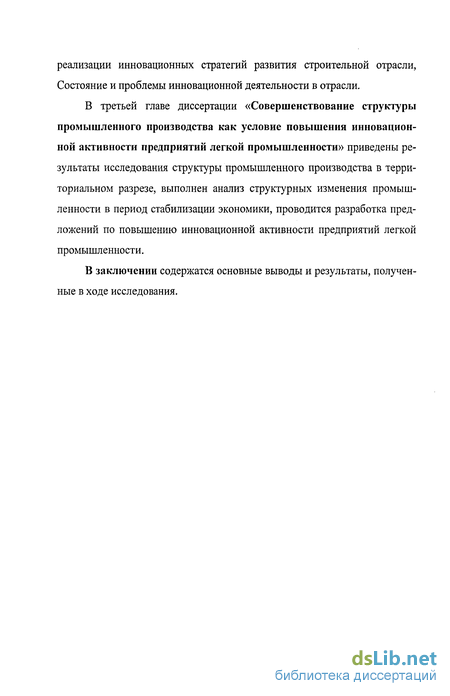 реализации инновационных стратегий развития строительной отрасли, Состояние и проблемы инновационной деятельности в отрасли.

В третьей главе диссертации «Совершенствование структуры промышленного производства как условие повышения инновационной активности предприятий легкой промышленности» приведены результаты исследования структуры промышленного производства в территориальном разрезе, выполнен анализ структурных изменения промышленности в период стабилизации экономики, проводится разработка предложений по повышению инновационной активности предприятий легкой промышленности.

В заключении содержатся основные выводы и результаты, полученные в ходе исследования.

dsLib.net
библиотека диссертаций